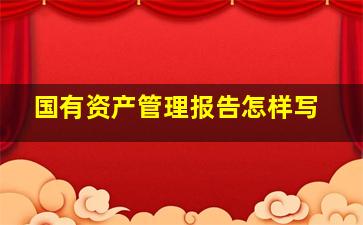 国有资产管理报告怎样写